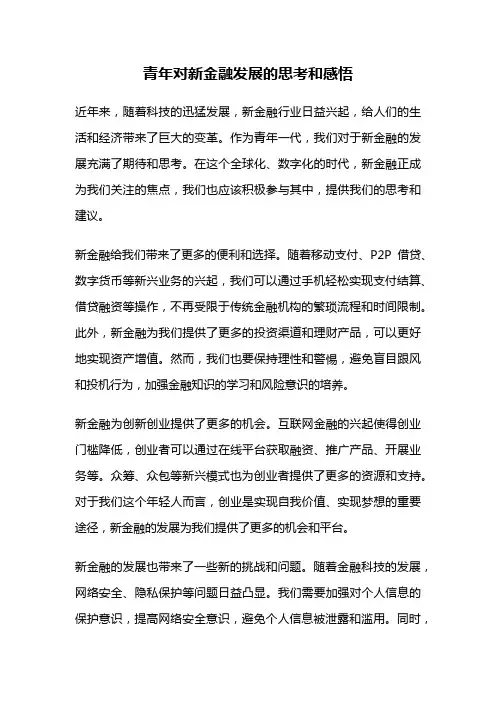 青年对新金融发展的思考和感悟

近年来，随着科技的迅猛发展，新金融行业日益兴起，给人们的生活和经济带来了巨大的变革。作为青年一代，我们对于新金融的发展充满了期待和思考。在这个全球化、数字化的时代，新金融正成为我们关注的焦点，我们也应该积极参与其中，提供我们的思考和建议。

新金融给我们带来了更多的便利和选择。随着移动支付、P2P 借贷、数字货币等新兴业务的兴起，我们可以通过手机轻松实现支付结算、借贷融资等操作，不再受限于传统金融机构的繁琐流程和时间限制。此外，新金融为我们提供了更多的投资渠道和理财产品，可以更好地实现资产增值。然而，我们也要保持理性和警惕，避免盲目跟风和投机行为，加强金融知识的学习和风险意识的培养。

新金融为创新创业提供了更多的机会。互联网金融的兴起使得创业门槛降低，创业者可以通过在线平台获取融资、推广产品、开展业务等。众筹、众包等新兴模式也为创业者提供了更多的资源和支持。对于我们这个年轻人而言，创业是实现自我价值、实现梦想的重要途径，新金融的发展为我们提供了更多的机会和平台。

新金融的发展也带来了一些新的挑战和问题。随着金融科技的发展，网络安全、隐私保护等问题日益凸显。我们需要加强对个人信息的保护意识，提高网络安全意识，避免个人信息被泄露和滥用。同时，